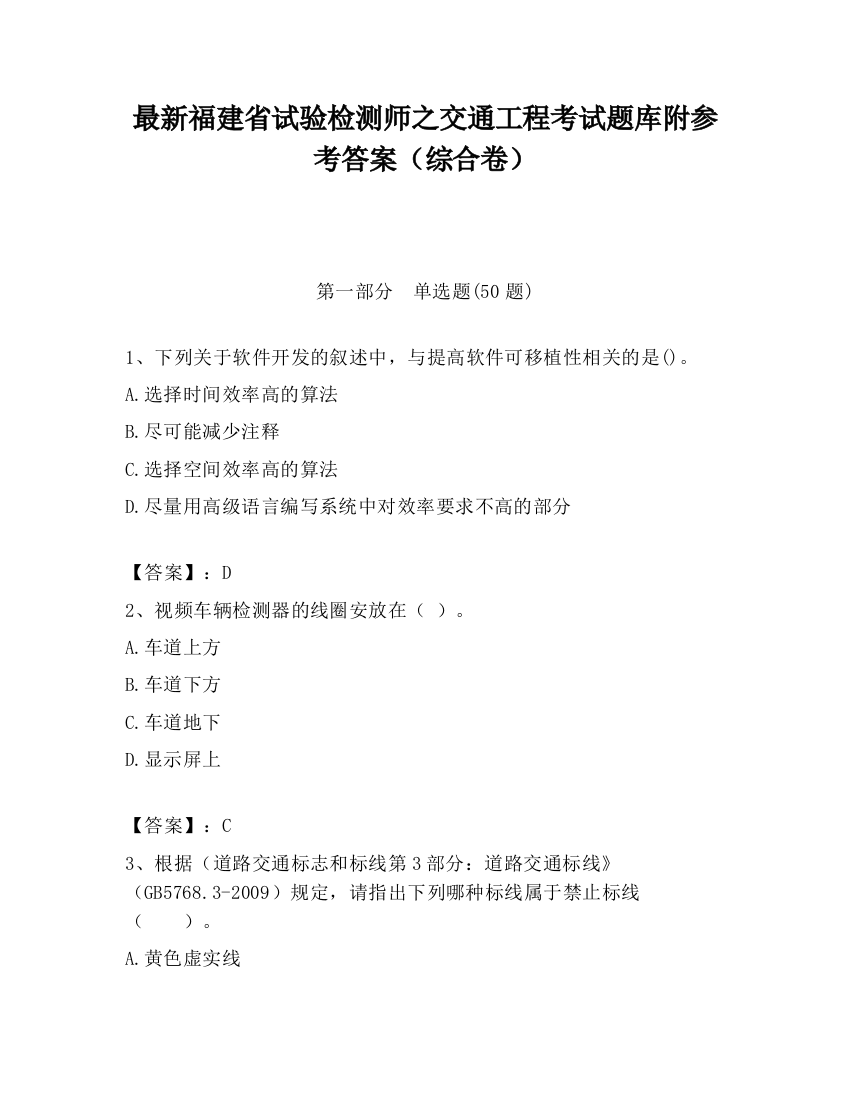 最新福建省试验检测师之交通工程考试题库附参考答案（综合卷）

第一部分　单选题(50 题)

1、下列关于软件开发的叙述中，与提高软件可移植性相关的是()。

A.选择时间效率高的算法

B.尽可能减少注释

C.选择空间效率高的算法

D.尽量用高级语言编写系统中对效率要求不高的部分

【答案】：D

2、视频车辆检测器的线圈安放在（ ）。

A.车道上方

B.车道下方

C.车道地下

D.显示屏上

【答案】：C

3、根据（道路交通标志和标线第 3 部分：道路交通标线》（GB5768.3-2009）规定，请指出下列哪种标线属于禁止标线（　　）。

A.黄色虚实线